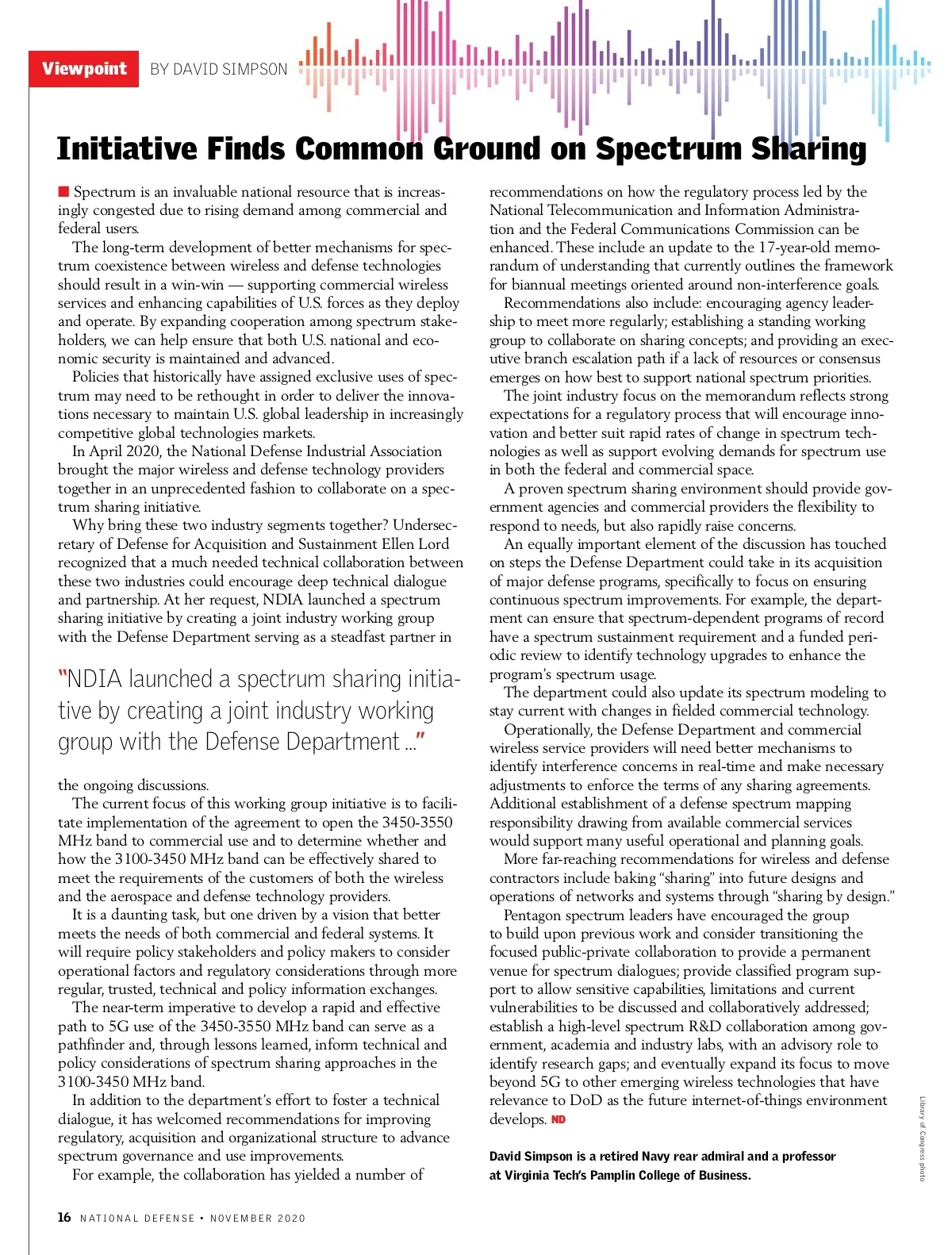 Viewpoint BY DAVID SIMPSON

Initiative Finds Common Ground on Spectrum Sharing

Spectrum is an invaluable national resource that is increasingly congested due to rising demand among commercial and federal users.

The long-term development of better mechanisms for spectrum coexistence between wireless and defense technologies should result in a win-win — supporting commercial wireless services and enhancing capabilities of U.S. forces as they deploy and operate. By expanding cooperation among spectrum stakeholders, we can help ensure that both U.S. national and economic security is maintained and advanced.

Policies that historically have assigned exclusive uses of spectrum may need to be rethought in order to deliver the innovations necessary to maintain U.S. global leadership in increasingly competitive global technologies markets.

In April 2020, the National Defense Industrial Association brought the major wireless and defense technology providers together in an unprecedented fashion to collaborate on a spectrum sharing initiative.

Why bring these two industry segments together? Undersecretary of Defense for Acquisition and Sustainment Ellen Lord recognized that a much needed technical collaboration between these two industries could encourage deep technical dialogue and partnership. At her request, NDIA launched a spectrum sharing initiative by creating a joint industry working group with the Defense Department serving as a steadfast partner in

"NDIA launched a spectrum sharing initiative by creating a joint industry working group with the Defense Department ..."

the ongoing discussions.

The current focus of this working group initiative is to facilitate implementation of the agreement to open the 3450-3550 MHz band to commercial use and to determine whether and how the 3100-3450 MHz band can be effectively shared to meet the requirements of the customers of both the wireless and the aerospace and defense technology providers.

It is a daunting task, but one driven by a vision that better meets the needs of both commercial and federal systems. It will require policy stakeholders and policy makers to consider operational factors and regulatory considerations through more regular, trusted, technical and policy information exchanges.

The near-term imperative to develop a rapid and effective path to 5G use of the 3450-3550 MHz band can serve as a pathfinder and, through lessons learned, inform technical and policy considerations of spectrum sharing approaches in the 3100-3450 MHz band.

In addition to the department's effort to foster a technical dialogue, it has welcomed recommendations for improving regulatory, acquisition and organizational structure to advance spectrum governance and use improvements.

For example, the collaboration has yielded a number of recommendations on how the regulatory process led by the National Telecommunication and Information Administration and the Federal Communications Commission can be enhanced. These include an update to the 17-year-old memorandum of understanding that currently outlines the framework for biannual meetings oriented around non-interference goals.

Recommendations also include: encouraging agency leadership to meet more regularly; establishing a standing working group to collaborate on sharing concepts; and providing an executive branch escalation path if a lack of resources or consensus emerges on how best to support national spectrum priorities.

The joint industry focus on the memorandum reflects strong expectations for a regulatory process that will encourage innovation and better suit rapid rates of change in spectrum technologies as well as support evolving demands for spectrum use in both the federal and commercial space.

A proven spectrum sharing environment should provide government agencies and commercial providers the flexibility to respond to needs, but also rapidly raise concerns.

An equally important element of the discussion has touched on steps the Defense Department could take in its acquisition of major defense programs, specifically to focus on ensuring continuous spectrum improvements. For example, the department can ensure that spectrum-dependent programs of record have a spectrum sustainment requirement and a funded periodic review to identify technology upgrades to enhance the program's spectrum usage.

The department could also update its spectrum modeling to stay current with changes in fielded commercial technology.

Operationally, the Defense Department and commercial wireless service providers will need better mechanisms to identify interference concerns in real-time and make necessary adjustments to enforce the terms of any sharing agreements. Additional establishment of a defense spectrum mapping responsibility drawing from available commercial services would support many useful operational and planning goals.

More far-reaching recommendations for wireless and defense contractors include baking "sharing" into future designs and operations of networks and systems through "sharing by design."

Pentagon spectrum leaders have encouraged the group to build upon previous work and consider transitioning the focused public-private collaboration to provide a permanent venue for spectrum dialogues; provide classified program support to allow sensitive capabilities, limitations and current vulnerabilities to be discussed and collaboratively addressed; establish a high-level spectrum R&D collaboration among government, academia and industry labs, with an advisory role to identify research gaps; and eventually expand its focus to move beyond 5G to other emerging wireless technologies that have relevance to DoD as the future internet-of-things environment develops. ND

David Simpson is a retired Navy rear admiral and a professor at Virginia Tech's Pamplin College of Business.

Library of Congress photo

16 NATIONAL DEFENSE • NOVEMBER 2020